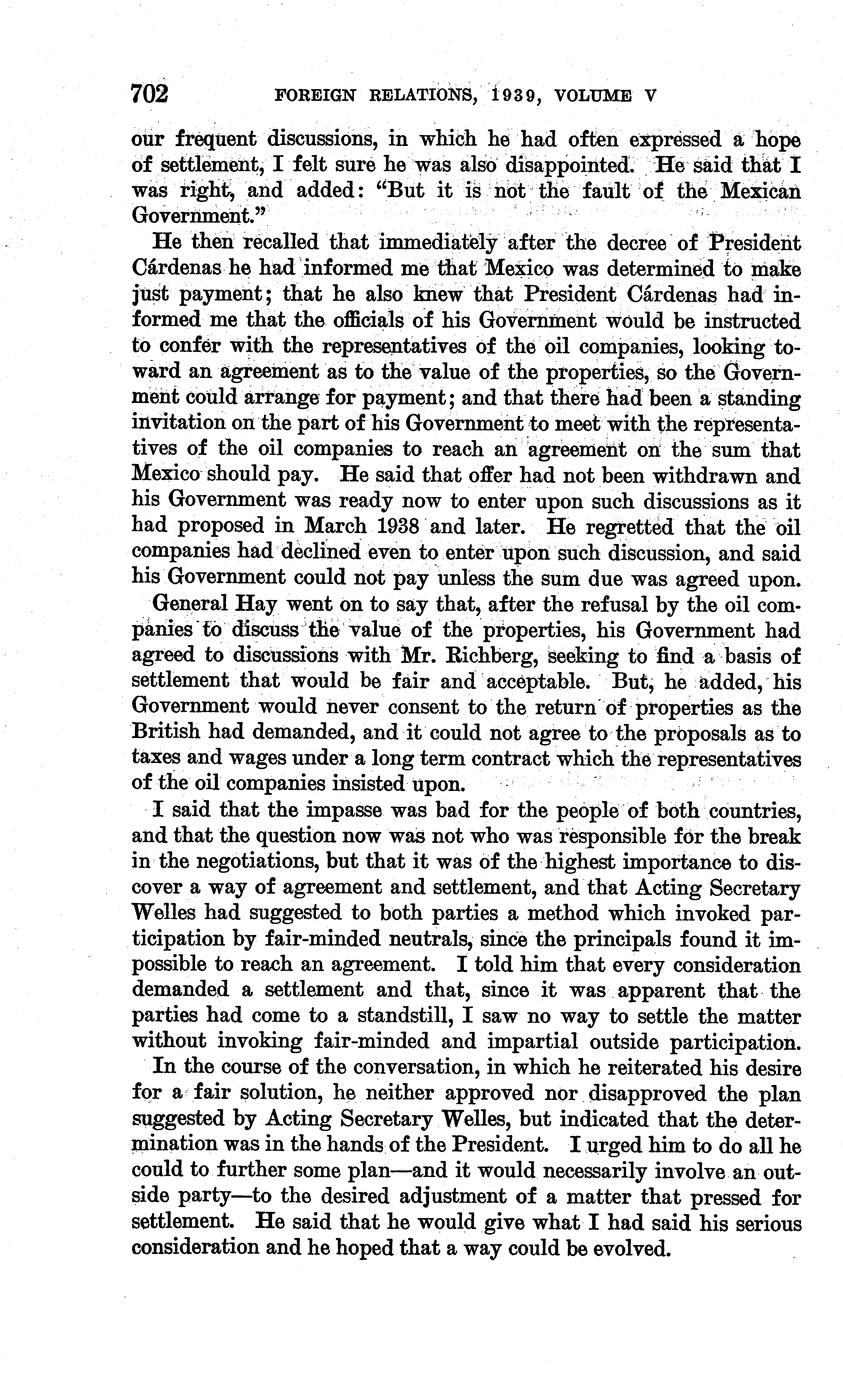 702 FOREIGN RELATIONS, 1939, VOLUME V

our frequent discussions, in which he had often expressed a hope of settlement, I felt sure he was also disappointed. He said that I was right, and added: "But it is not the fault of the Mexican Government."

He then recalled that immediately after the decree of President Cárdenas he had informed me that Mexico was determined to make just payment; that he also knew that President Cárdenas had informed me that the officials of his Government would be instructed to confer with the representatives of the oil companies, looking toward an agreement as to the value of the properties, so the Government could arrange for payment; and that there had been a standing invitation on the part of his Government to meet with the representatives of the oil companies to reach an agreement on the sum that Mexico should pay. He said that offer had not been withdrawn and his Government was ready now to enter upon such discussions as it had proposed in March 1938 and later. He regretted that the oil companies had declined even to enter upon such discussion, and said his Government could not pay unless the sum due was agreed upon.

General Hay went on to say that, after the refusal by the oil companies to discuss the value of the properties, his Government had agreed to discussions with Mr. Richberg, seeking to find a basis of settlement that would be fair and acceptable. But, he added, his Government would never consent to the return of properties as the British had demanded, and it could not agree to the proposals as to taxes and wages under a long term contract which the representatives of the oil companies insisted upon.

I said that the impasse was bad for the people of both countries, and that the question now was not who was responsible for the break in the negotiations, but that it was of the highest importance to discover a way of agreement and settlement, and that Acting Secretary Welles had suggested to both parties a method which invoked participation by fair-minded neutrals, since the principals found it impossible to reach an agreement. I told him that every consideration demanded a settlement and that, since it was apparent that the parties had come to a standstill, I saw no way to settle the matter without invoking fair-minded and impartial outside participation.

In the course of the conversation, in which he reiterated his desire for a fair solution, he neither approved nor disapproved the plan suggested by Acting Secretary Welles, but indicated that the determination was in the hands of the President. I urged him to do all he could to further some plan—and it would necessarily involve an outside party—to the desired adjustment of a matter that pressed for settlement. He said that he would give what I had said his serious consideration and he hoped that a way could be evolved.